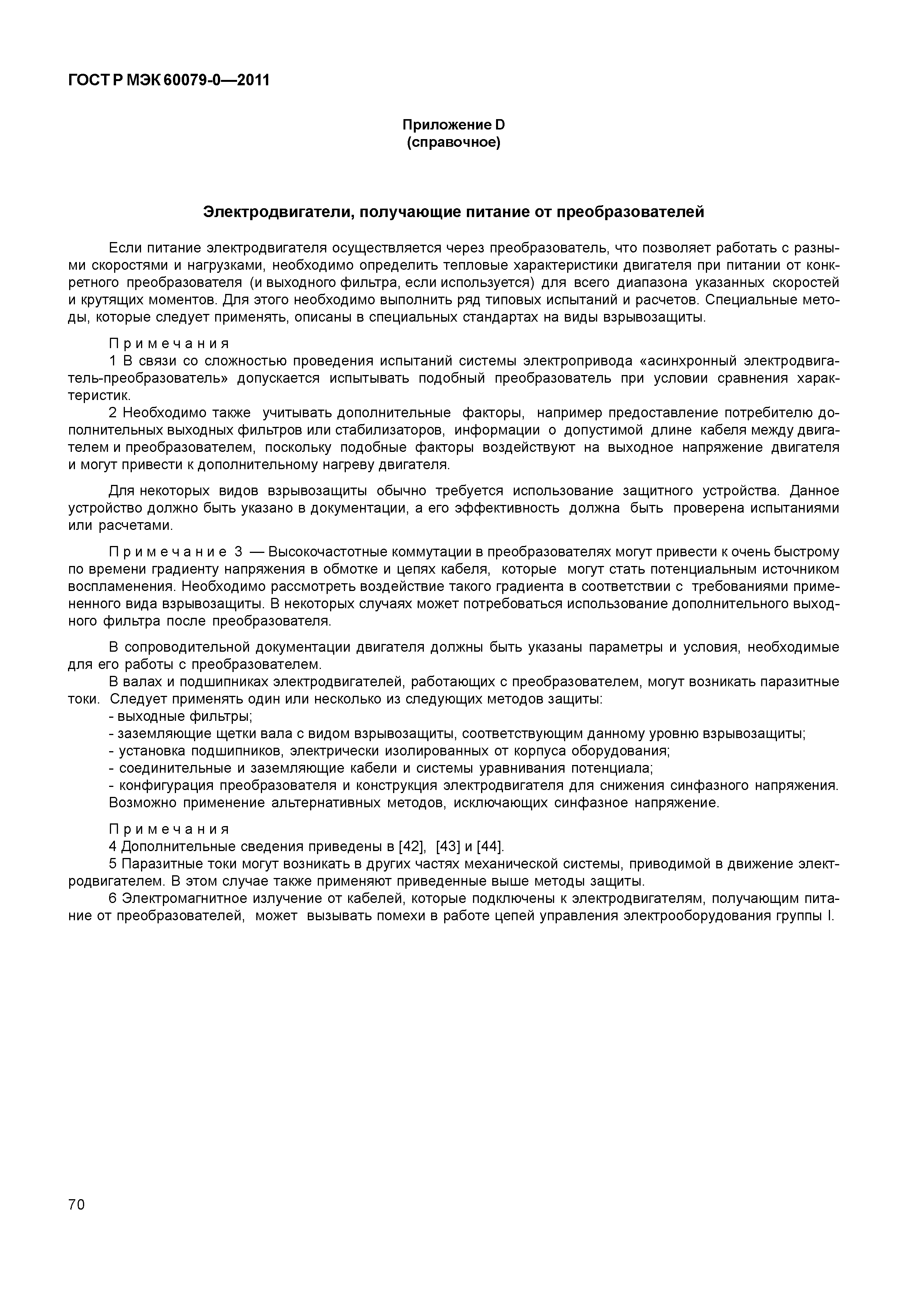 ГОСТ Р МЭК 60079-0—2011

Приложение D
(справочное)

Электродвигатели, получающие питание от преобразователей

Если питание электродвигателя осуществляется через преобразователь, что позволяет работать с разными скоростями и нагрузками, необходимо определить тепловые характеристики двигателя при питании от конкретного преобразователя (и выходного фильтра, если используется) для всего диапазона указанных скоростей и крутящих моментов. Для этого необходимо выполнить ряд типовых испытаний и расчетов. Специальные методы, которые следует применять, описаны в специальных стандартах на виды взрывозащиты.

Примечания
1 В связи со сложностью проведения испытаний системы электропривода «асинхронный электродвигатель-преобразователь» допускается испытывать подобный преобразователь при условии сравнения характеристик.
2 Необходимо также учитывать дополнительные факторы, например предоставление потребителю дополнительных выходных фильтров или стабилизаторов, информации о допустимой длине кабеля между двигателем и преобразователем, поскольку подобные факторы воздействуют на выходное напряжение двигателя и могут привести к дополнительному нагреву двигателя.

Для некоторых видов взрывозащиты обычно требуется использование защитного устройства. Данное устройство должно быть указано в документации, а его эффективность должна быть проверена испытаниями или расчетами.

Примечание 3 — Высокочастотные коммутации в преобразователях могут привести к очень быстрому по времени градиенту напряжения в обмотке и цепях кабеля, которые могут стать потенциальным источником воспламенения. Необходимо рассмотреть воздействие такого градиента в соответствии с требованиями примененного вида взрывозащиты. В некоторых случаях может потребоваться использование дополнительного выходного фильтра после преобразователя.

В сопроводительной документации двигателя должны быть указаны параметры и условия, необходимые для его работы с преобразователем.
В валах и подшипниках электродвигателей, работающих с преобразователем, могут возникать паразитные токи. Следует применять один или несколько из следующих методов защиты:
- выходные фильтры;
- заземляющие щетки вала с видом взрывозащиты, соответствующим данному уровню взрывозащиты;
- установка подшипников, электрически изолированных от корпуса оборудования;
- соединительные и заземляющие кабели и системы уравнивания потенциала;
- конфигурация преобразователя и конструкция электродвигателя для снижения синфазного напряжения.
Возможно применение альтернативных методов, исключающих синфазное напряжение.

Примечания
4 Дополнительные сведения приведены в [42], [43] и [44].
5 Паразитные токи могут возникать в других частях механической системы, приводимой в движение электродвигателем. В этом случае также применяют приведенные выше методы защиты.
6 Электромагнитное излучение от кабелей, которые подключены к электродвигателям, получающим питание от преобразователей, может вызывать помехи в работе цепей управления электрооборудования группы I.

70